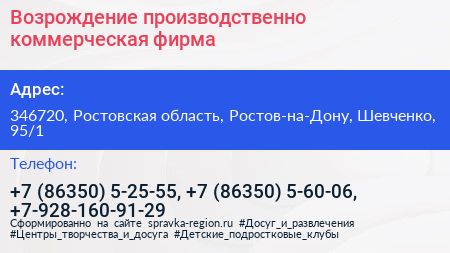 Возрождение производственно коммерческая фирма

Адрес:

346720, Ростовская область, Ростов-на-Дону, Шевченко, 95/1

Телефон:

+7 (86350) 5-25-55, +7 (86350) 5-60-06, +7-928-160-91-29

Сформированно на сайте spravka-region.ru #Досуг_и_развлечения #Центры_творчества_и_досуга #Детские_подростковые_клубы